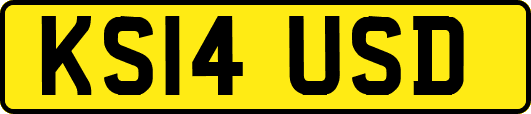 KS14 USD